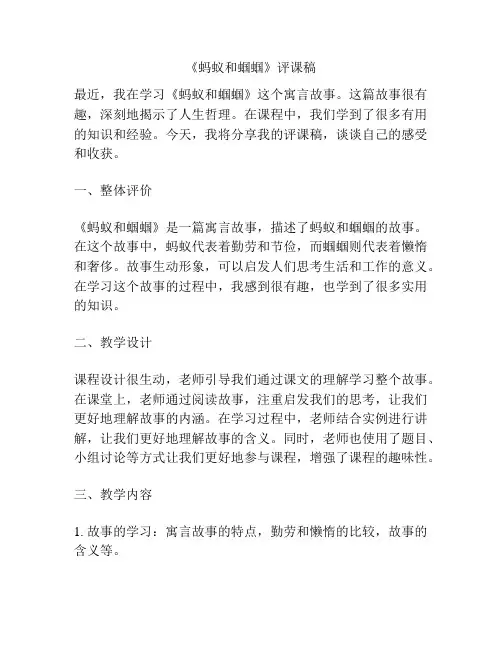 《蚂蚁和蝈蝈》评课稿

最近，我在学习《蚂蚁和蝈蝈》这个寓言故事。这篇故事很有趣，深刻地揭示了人生哲理。在课程中，我们学到了很多有用的知识和经验。今天，我将分享我的评课稿，谈谈自己的感受和收获。

一、整体评价

《蚂蚁和蝈蝈》是一篇寓言故事，描述了蚂蚁和蝈蝈的故事。在这个故事中，蚂蚁代表着勤劳和节俭，而蝈蝈则代表着懒惰和奢侈。故事生动形象，可以启发人们思考生活和工作的意义。在学习这个故事的过程中，我感到很有趣，也学到了很多实用的知识。

二、教学设计

课程设计很生动，老师引导我们通过课文的理解学习整个故事。在课堂上，老师通过阅读故事，注重启发我们的思考，让我们更好地理解故事的内涵。在学习过程中，老师结合实例进行讲解，让我们更好地理解故事的含义。同时，老师也使用了题目、小组讨论等方式让我们更好地参与课程，增强了课程的趣味性。

三、教学内容

1. 故事的学习：寓言故事的特点，勤劳和懒惰的比较，故事的含义等。